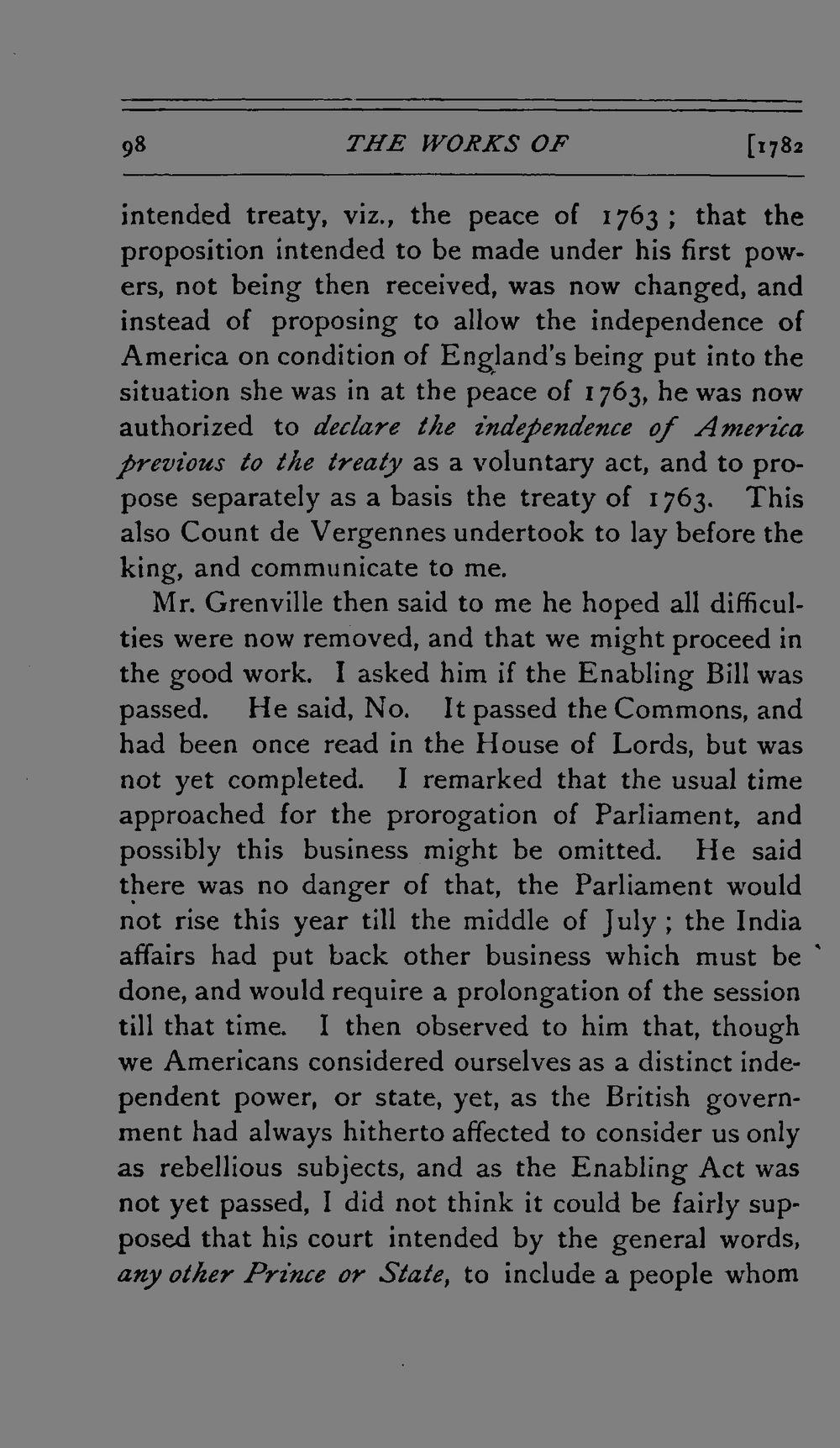 98 THE WORKS OF [1782

intended treaty, viz., the peace of 1763; that the proposition intended to be made under his first powers, not being then received, was now changed, and instead of proposing to allow the independence of America on condition of England's being put into the situation she was in at the peace of 1763, he was now authorized to declare the independence of America previous to the treaty as a voluntary act, and to propose separately as a basis the treaty of 1763. This also Count de Vergennes undertook to lay before the king, and communicate to me.

Mr. Grenville then said to me he hoped all difficulties were now removed, and that we might proceed in the good work. I asked him if the Enabling Bill was passed. He said, No. It passed the Commons, and had been once read in the House of Lords, but was not yet completed. I remarked that the usual time approached for the prorogation of Parliament, and possibly this business might be omitted. He said there was no danger of that, the Parliament would not rise this year till the middle of July; the India affairs had put back other business which must be done, and would require a prolongation of the session till that time. I then observed to him that, though we Americans considered ourselves as a distinct independent power, or state, yet, as the British government had always hitherto affected to consider us only as rebellious subjects, and as the Enabling Act was not yet passed, I did not think it could be fairly supposed that his court intended by the general words, any other Prince or State, to include a people whom